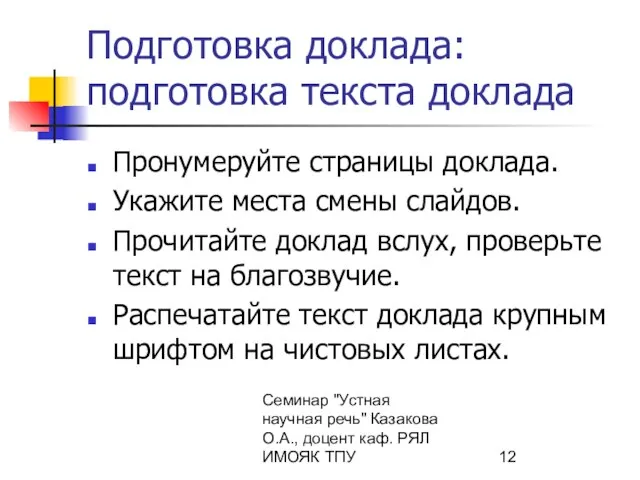 Подготовка доклада: подготовка текста доклада

- Пронумеруйте страницы доклада.
- Укажите места смены слайдов.
- Прочитайте доклад вслух, проверьте текст на благозвучие.
- Распечатайте текст доклада крупным шрифтом на чистовых листах.

Семинар "Устная научная речь" Казакова О.А., доцент каф. РЯЛ ИМОЯК ТПУ

12